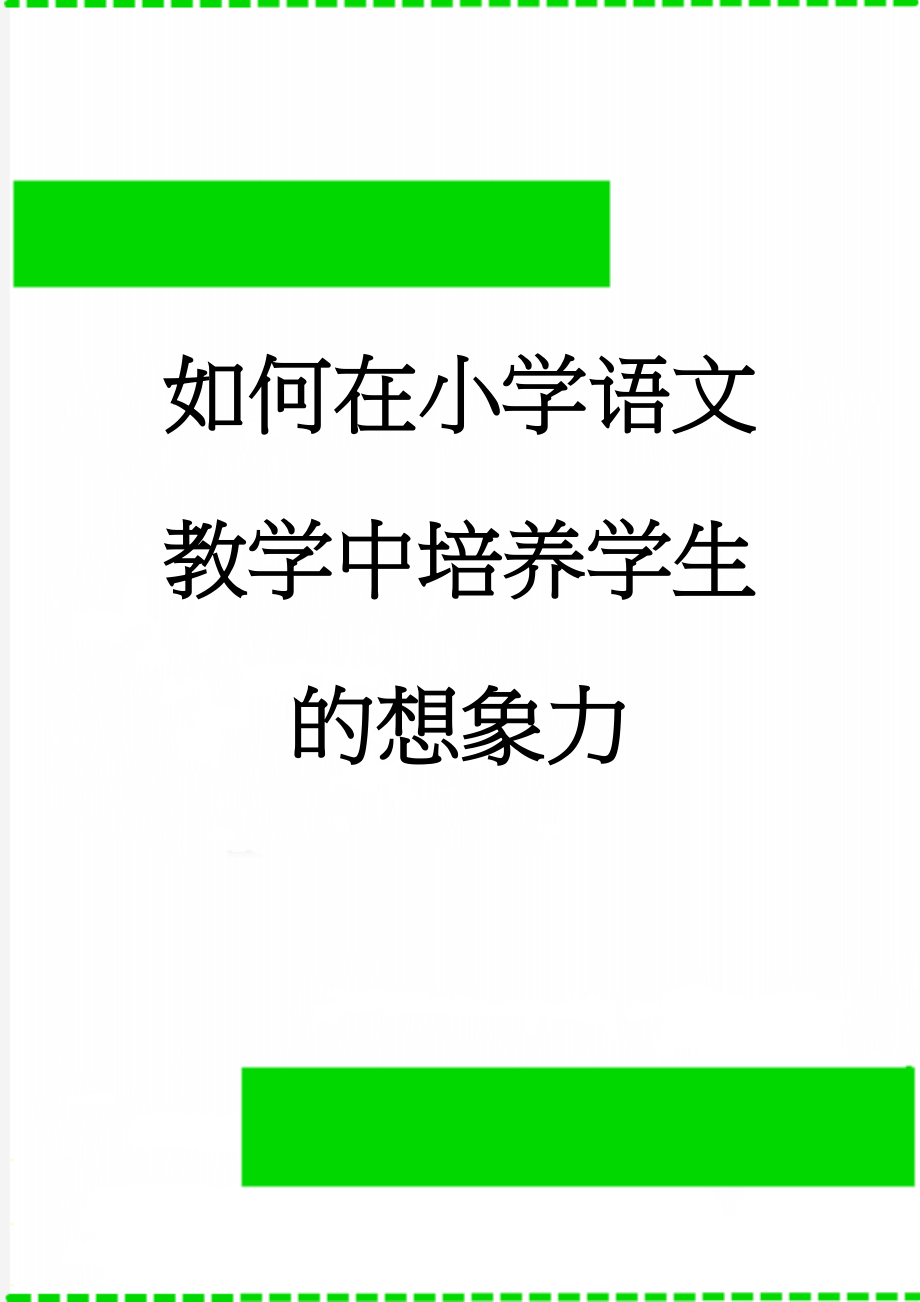 如何在小学语文教学中培养学生的想象力